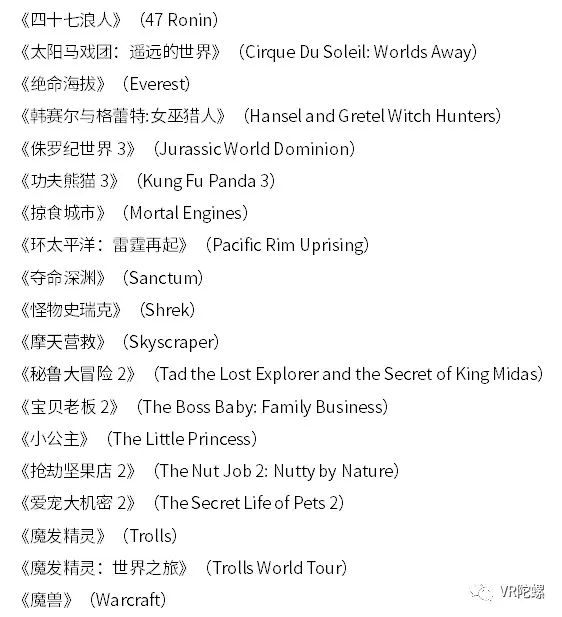 《四十七浪人》（47 Ronin）
《太阳马戏团：遥远的世界》（Cirque Du Soleil: Worlds Away）
《绝命海拔》（Everest）
《韩赛尔与格蕾特:女巫猎人》（Hansel and Gretel Witch Hunters）
《侏罗纪世界 3》（Jurassic World Dominion）
《功夫熊猫 3》（Kung Fu Panda 3）
《掠食城市》（Mortal Engines）
《环太平洋：雷霆再起》（Pacific Rim Uprising）
《夺命深渊》（Sanctum）
《怪物史瑞克》（Shrek）
《摩天营救》（Skyscraper）
《秘鲁大冒险 2》（Tad the Lost Explorer and the Secret of King Midas）
《宝贝老板 2》（The Boss Baby: Family Business）
《小公主》（The Little Princess）
《抢劫坚果店 2》（The Nut Job 2: Nutty by Nature）
《爱宠大机密 2》（The Secret Life of Pets 2）
《魔发精灵》（Trolls）
《魔发精灵：世界之旅》（Trolls World Tour）
《魔兽》（Warcraft）
VR陀螺